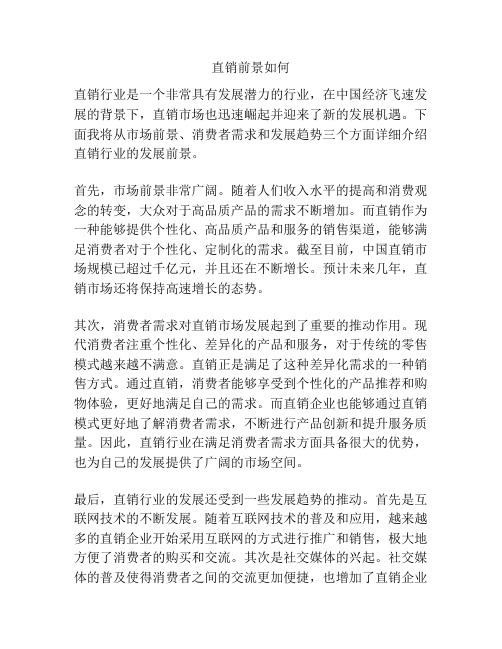 直销前景如何

直销行业是一个非常具有发展潜力的行业，在中国经济飞速发展的背景下，直销市场也迅速崛起并迎来了新的发展机遇。下面我将从市场前景、消费者需求和发展趋势三个方面详细介绍直销行业的发展前景。

首先，市场前景非常广阔。随着人们收入水平的提高和消费观念的转变，大众对于高品质产品的需求不断增加。而直销作为一种能够提供个性化、高品质产品和服务的销售渠道，能够满足消费者对于个性化、定制化的需求。截至目前，中国直销市场规模已超过千亿元，并且还在不断增长。预计未来几年，直销市场还将保持高速增长的态势。

其次，消费者需求对直销市场发展起到了重要的推动作用。现代消费者注重个性化、差异化的产品和服务，对于传统的零售模式越来越不满意。直销正是满足了这种差异化需求的一种销售方式。通过直销，消费者能够享受到个性化的产品推荐和购物体验，更好地满足自己的需求。而直销企业也能够通过直销模式更好地了解消费者需求，不断进行产品创新和提升服务质量。因此，直销行业在满足消费者需求方面具备很大的优势，也为自己的发展提供了广阔的市场空间。

最后，直销行业的发展还受到一些发展趋势的推动。首先是互联网技术的不断发展。随着互联网技术的普及和应用，越来越多的直销企业开始采用互联网的方式进行推广和销售，极大地方便了消费者的购买和交流。其次是社交媒体的兴起。社交媒体的普及使得消费者之间的交流更加便捷，也增加了直销企业